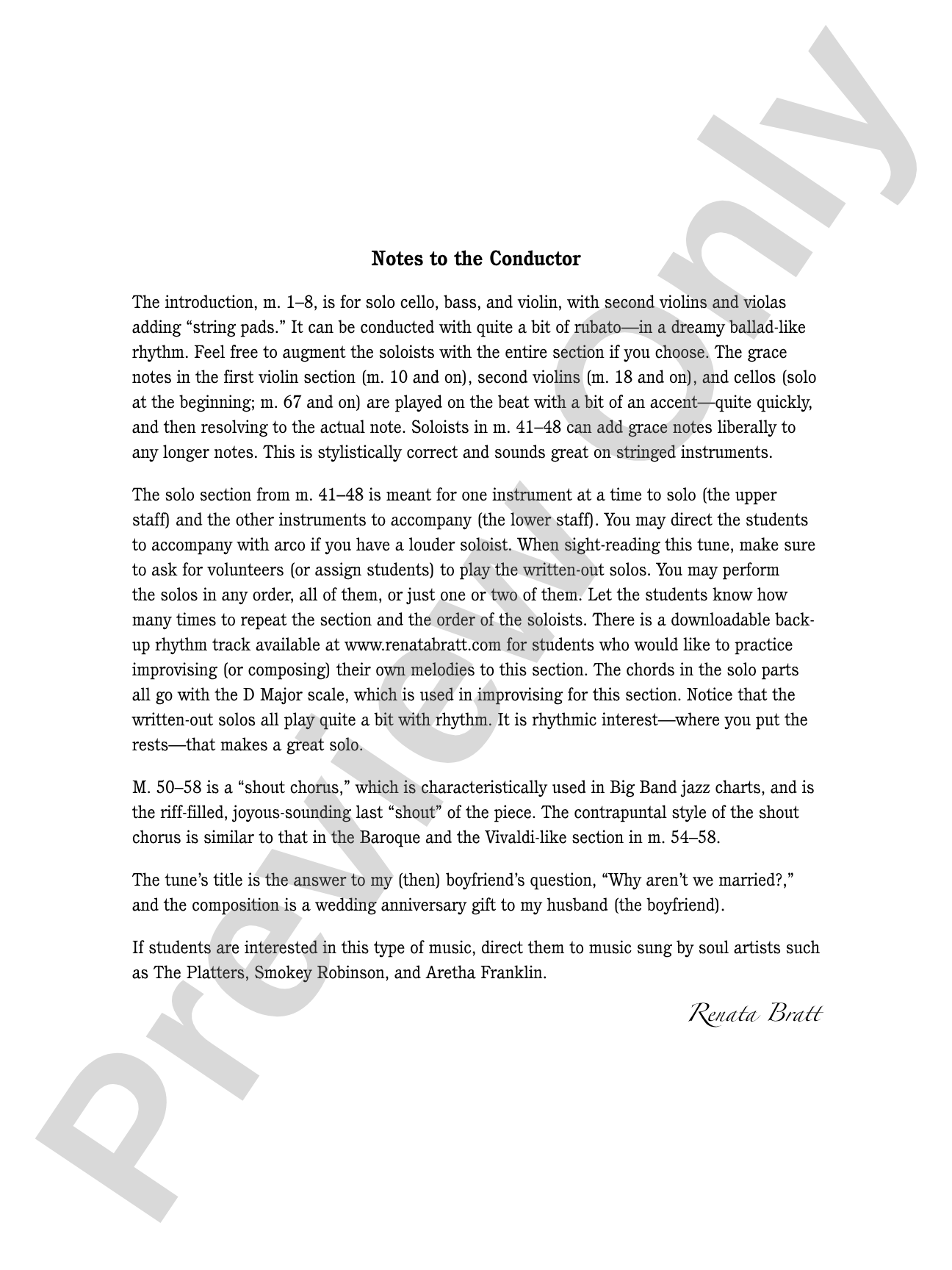 Notes to the Conductor

The introduction, m. 1–8, is for solo cello, bass, and violin, with second violins and violas adding "string pads." It can be conducted with quite a bit of rubato—in a dreamy ballad-like rhythm. Feel free to augment the soloists with the entire section if you choose. The grace notes in the first violin section (m. 10 and on), second violins (m. 18 and on), and cellos (solo at the beginning; m. 67 and on) are played on the beat with a bit of an accent—quite quickly, and then resolving to the actual note. Soloists in m. 41–48 can add grace notes liberally to any longer notes. This is stylistically correct and sounds great on stringed instruments.

The solo section from m. 41–48 is meant for one instrument at a time to solo (the upper staff) and the other instruments to accompany (the lower staff). You may direct the students to accompany with arco if you have a louder soloist. When sight-reading this tune, make sure to ask for volunteers (or assign students) to play the written-out solos. You may perform the solos in any order, all of them, or just one or two of them. Let the students know how many times to repeat the section and the order of the soloists. There is a downloadable back-up rhythm track available at www.renatabratt.com for students who would like to practice improvising (or composing) their own melodies to this section. The chords in the solo parts all go with the D Major scale, which is used in improvising for this section. Notice that the written-out solos all play quite a bit with rhythm. It is rhythmic interest—where you put the rests—that makes a great solo.

M. 50–58 is a "shout chorus," which is characteristically used in Big Band jazz charts, and is the riff-filled, joyous-sounding last "shout" of the piece. The contrapuntal style of the shout chorus is similar to that in the Baroque and the Vivaldi-like section in m. 54–58.

The tune's title is the answer to my (then) boyfriend's question, "Why aren't we married?," and the composition is a wedding anniversary gift to my husband (the boyfriend).

If students are interested in this type of music, direct them to music sung by soul artists such as The Platters, Smokey Robinson, and Aretha Franklin.

Renata Bratt

Preview Only